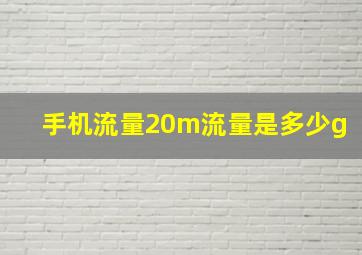 手机流量20m流量是多少g